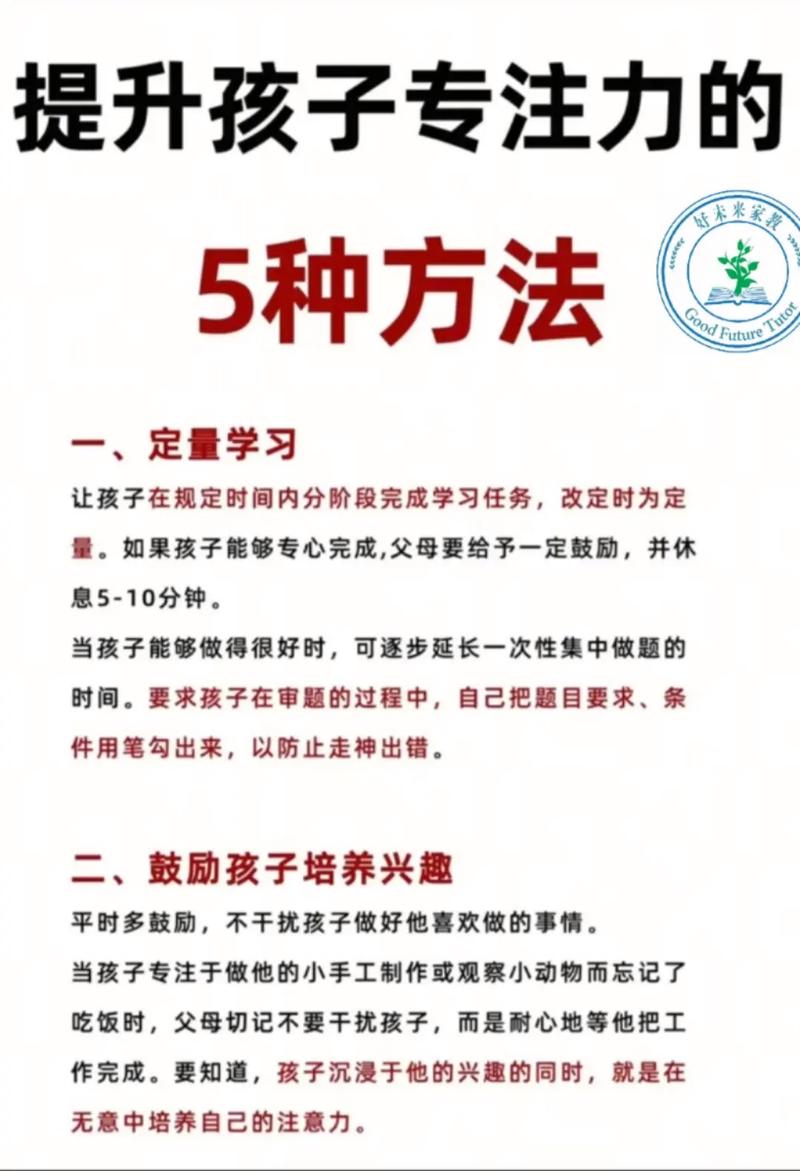 提升孩子专注力的

5种方法

好未来家教
Good Future Tutor

一、定量学习

让孩子在规定时间内分阶段完成学习任务，改定时为定量。如果孩子能够专心完成,父母要给予一定鼓励，并休息5-10分钟。

当孩子能够做得很好时，可逐步延长一次性集中做题的时间。要求孩子在审题的过程中，自己把题目要求、条件用笔勾出来，以防止走神出错。

二、鼓励孩子培养兴趣

平时多鼓励，不干扰孩子做好他喜欢做的事情。

当孩子专注于做他的小手工制作或观察小动物而忘记了吃饭时，父母切记不要干扰孩子，而是耐心地等他把工作完成。要知道，孩子沉浸于他的兴趣的同时，就是在无意中培养自己的注意力。